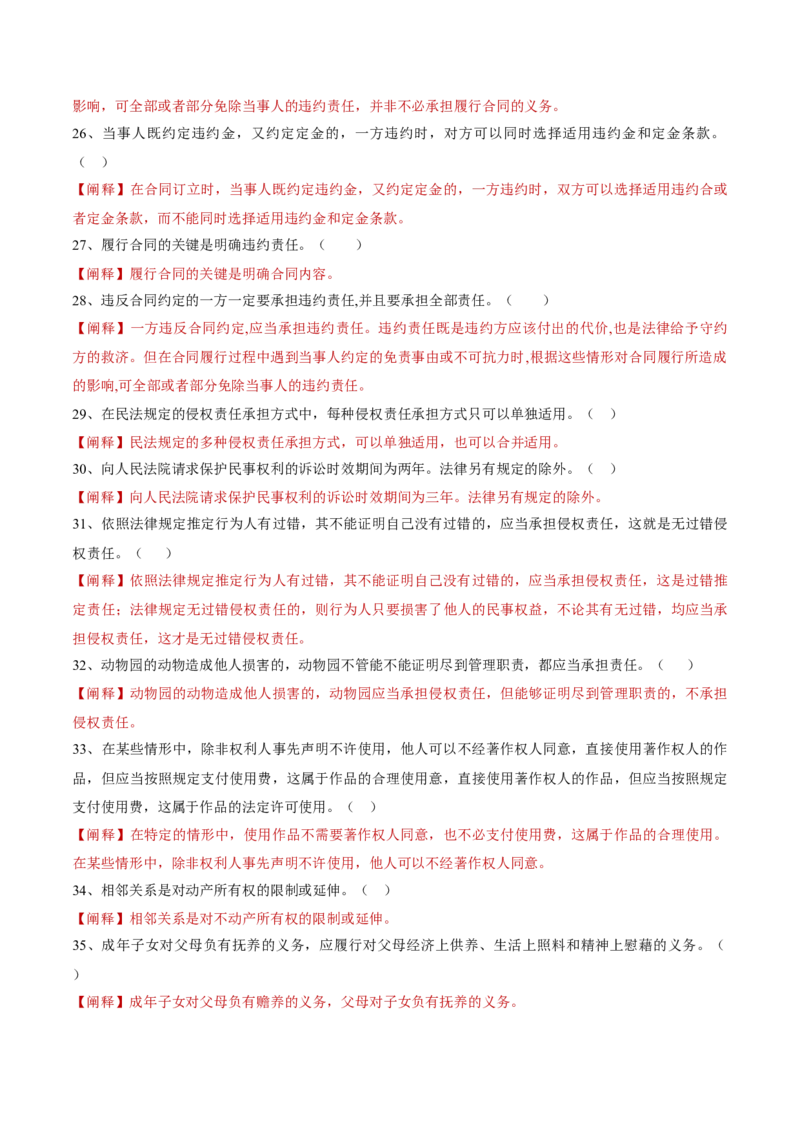 影响，可全部或者部分免除当事人的违约责任，并非不必承担履行合同的义务。

26、当事人既约定违约金，又约定定金的，一方违约时，对方可以同时选择适用违约金和定金条款。（ ）

【阐释】在合同订立时，当事人既约定违约金，又约定定金的，一方违约时，双方可以选择适用违约合或者定金条款，而不能同时选择适用违约金和定金条款。

27、履行合同的关键是明确违约责任。（ ）

【阐释】履行合同的关键是明确合同内容。

28、违反合同约定的一方一定要承担违约责任,并且要承担全部责任。（ ）

【阐释】一方违反合同约定,应当承担违约责任。违约责任既是违约方应该付出的代价,也是法律给予守约方的救济。但在合同履行过程中遇到当事人约定的免责事由或不可抗力时,根据这些情形对合同履行所造成的影响,可全部或者部分免除当事人的违约责任。

29、在民法规定的侵权责任承担方式中，每种侵权责任承担方式只可以单独适用。（ ）

【阐释】民法规定的多种侵权责任承担方式，可以单独适用，也可以合并适用。

30、向人民法院请求保护民事权利的诉讼时效期间为两年。法律另有规定的除外。（ ）

【阐释】向人民法院请求保护民事权利的诉讼时效期间为三年。法律另有规定的除外。

31、依照法律规定推定行为人有过错，其不能证明自己没有过错的，应当承担侵权责任，这就是无过错侵权责任。（ ）

【阐释】依照法律规定推定行为人有过错，其不能证明自己没有过错的，应当承担侵权责任，这是过错推定责任；法律规定无过错侵权责任的，则行为人只要损害了他人的民事权益，不论其有无过错，均应当承担侵权责任，这才是无过错侵权责任。

32、动物园的动物造成他人损害的，动物园不管能不能证明尽到管理职责，都应当承担责任。（ ）

【阐释】动物园的动物造成他人损害的，动物园应当承担侵权责任，但能够证明尽到管理职责的，不承担侵权责任。

33、在某些情形中，除非权利人事先声明不许使用，他人可以不经著作权人同意，直接使用著作权人的作品，但应当按照规定支付使用费，这属于作品的合理使用意，直接使用著作权人的作品，但应当按照规定支付使用费，这属于作品的法定许可使用。（ ）

【阐释】在特定的情形中，使用作品不需要著作权人同意，也不必支付使用费，这属于作品的合理使用。在某些情形中，除非权利人事先声明不许使用，他人可以不经著作权人同意。

34、相邻关系是对动产所有权的限制或延伸。（ ）

【阐释】相邻关系是对不动产所有权的限制或延伸。

35、成年子女对父母负有抚养的义务，应履行对父母经济上供养、生活上照料和精神上慰藉的义务。（ ）

【阐释】成年子女对父母负有赡养的义务，父母对子女负有抚养的义务。